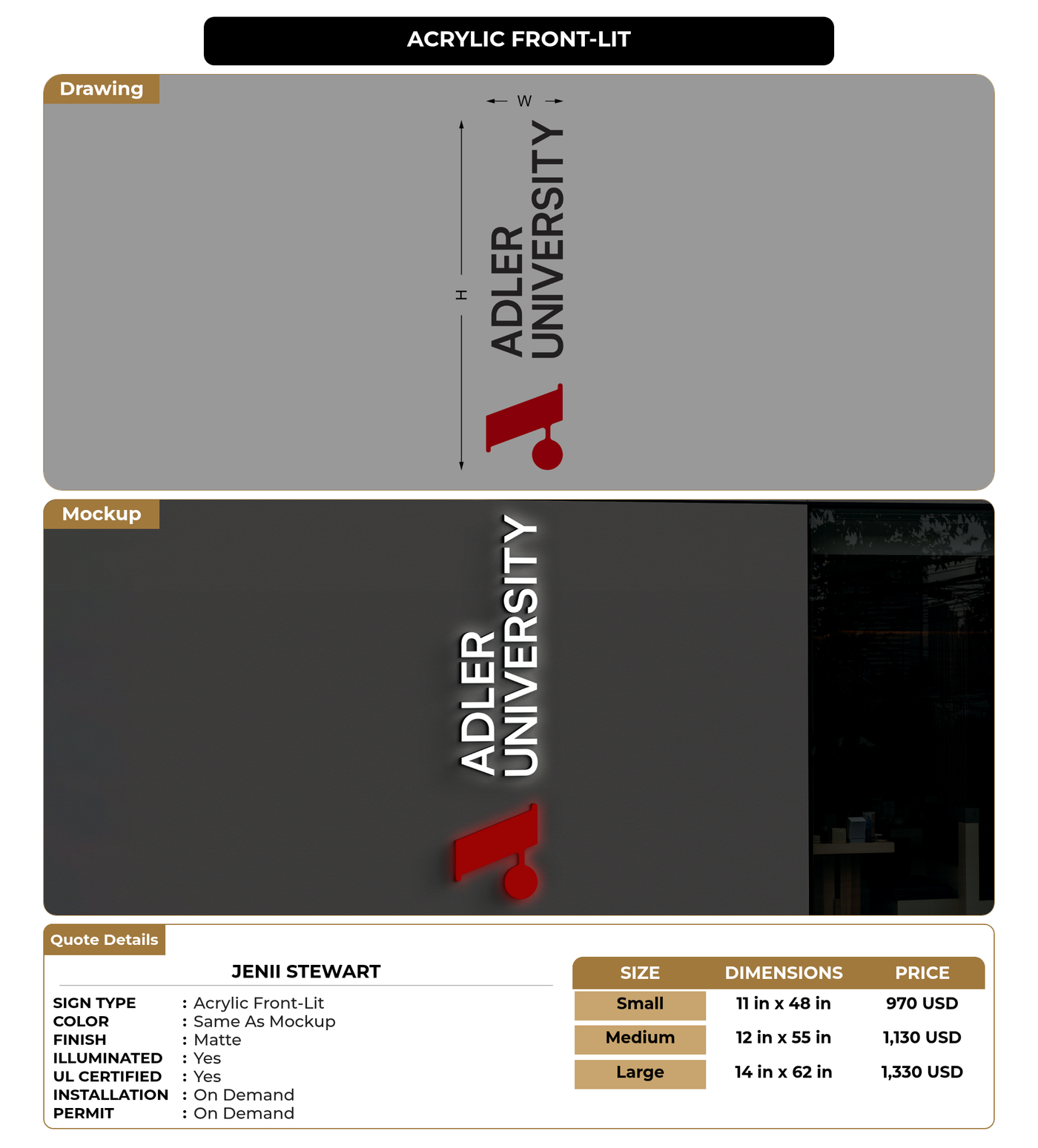 ACRYLIC FRONT-LIT

Drawing

W

H

ADLER UNIVERSITY

Mockup

ADLER UNIVERSITY

Quote Details

JENII STEWART

SIGN TYPE : Acrylic Front-Lit
COLOR : Same As Mockup
FINISH : Matte
ILLUMINATED : Yes
UL CERTIFIED : Yes
INSTALLATION : On Demand
PERMIT : On Demand

| SIZE | DIMENSIONS | PRICE |
|---|---|---|
| Small | 11 in x 48 in | 970 USD |
| Medium | 12 in x 55 in | 1,130 USD |
| Large | 14 in x 62 in | 1,330 USD |